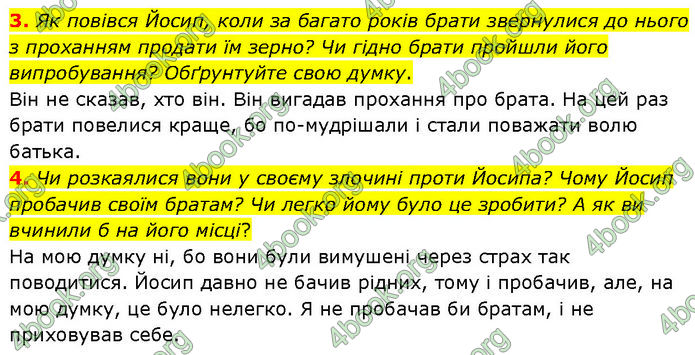 3. Як повівся Йосип, коли за багато років брати звернулися до нього з проханням продати їм зерно? Чи гідно брати пройшли його випробування? Обґрунтуйте свою думку.
Він не сказав, хто він. Він вигадав прохання про брата. На цей раз брати повелися краще, бо по-мудрішали і стали поважати волю батька.
4. Чи розкаялися вони у своєму злочині проти Йосипа? Чому Йосип пробачив своїм братам? Чи легко йому було це зробити? А як ви вчинили б на його місці?
На мою думку ні, бо вони були вимушені через страх так поводитися. Йосип давно не бачив рідних, тому і пробачив, але, на мою думку, це було нелегко. Я не пробачав би братам, і не приховував себе.

4book.org